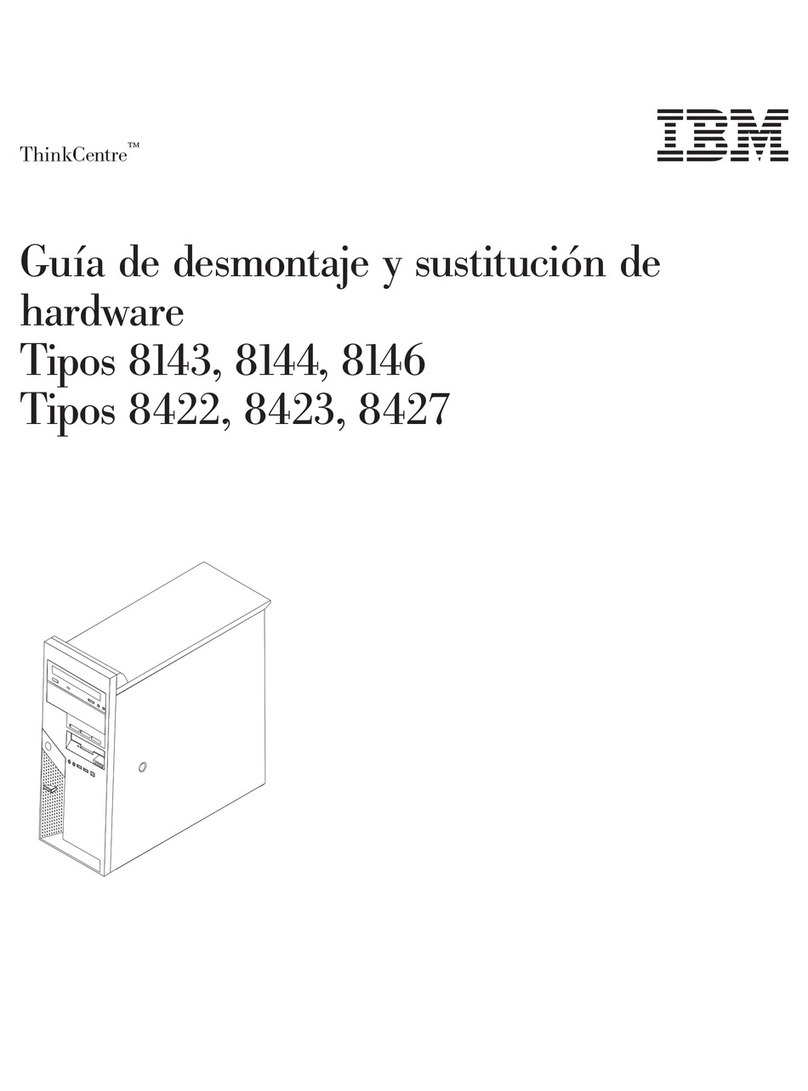 ThinkCentre™

IBM

Guía de desmontaje y sustitución de hardware
Tipos 8143, 8144, 8146
Tipos 8422, 8423, 8427